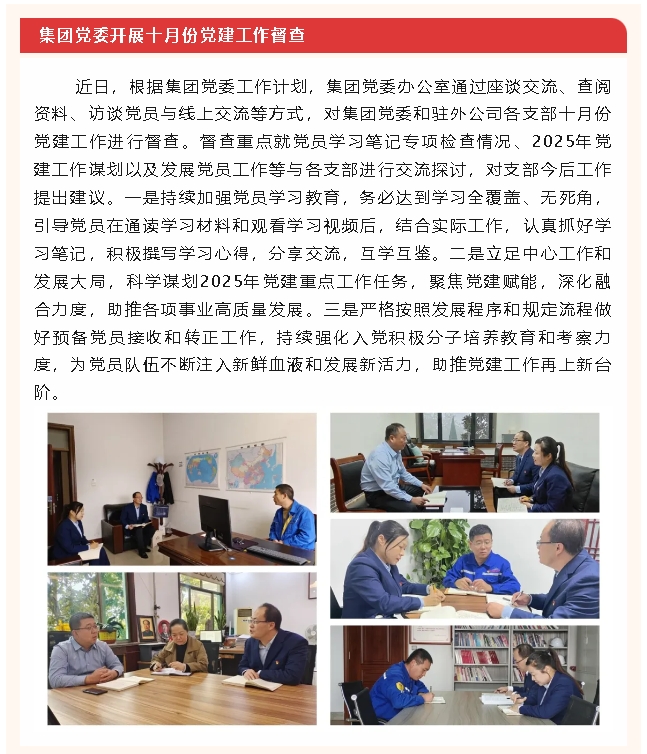 集团党委开展十月份党建工作督查

近日，根据集团党委工作计划，集团党委办公室通过座谈交流、查阅资料、访谈党员与线上交流等方式，对集团党委和驻外公司各支部十月份党建工作进行督查。督查重点就党员学习笔记专项检查情况、2025年党建工作谋划以及发展党员工作等与各支部进行交流探讨，对支部今后工作提出建议。一是持续加强党员学习教育，务必达到学习全覆盖、无死角，引导党员在通读学习材料和观看学习视频后，结合实际工作，认真抓好学习笔记，积极撰写学习心得，分享交流，互学互鉴。二是立足中心工作和发展大局，科学谋划2025年党建重点工作任务，聚焦党建赋能，深化融合力度，助推各项事业高质量发展。三是严格按照发展程序和规定流程做好预备党员接收和转正工作，持续强化入党积极分子培养教育和考察力度，为党员队伍不断注入新鲜血液和发展新活力，助推党建工作再上新台阶。